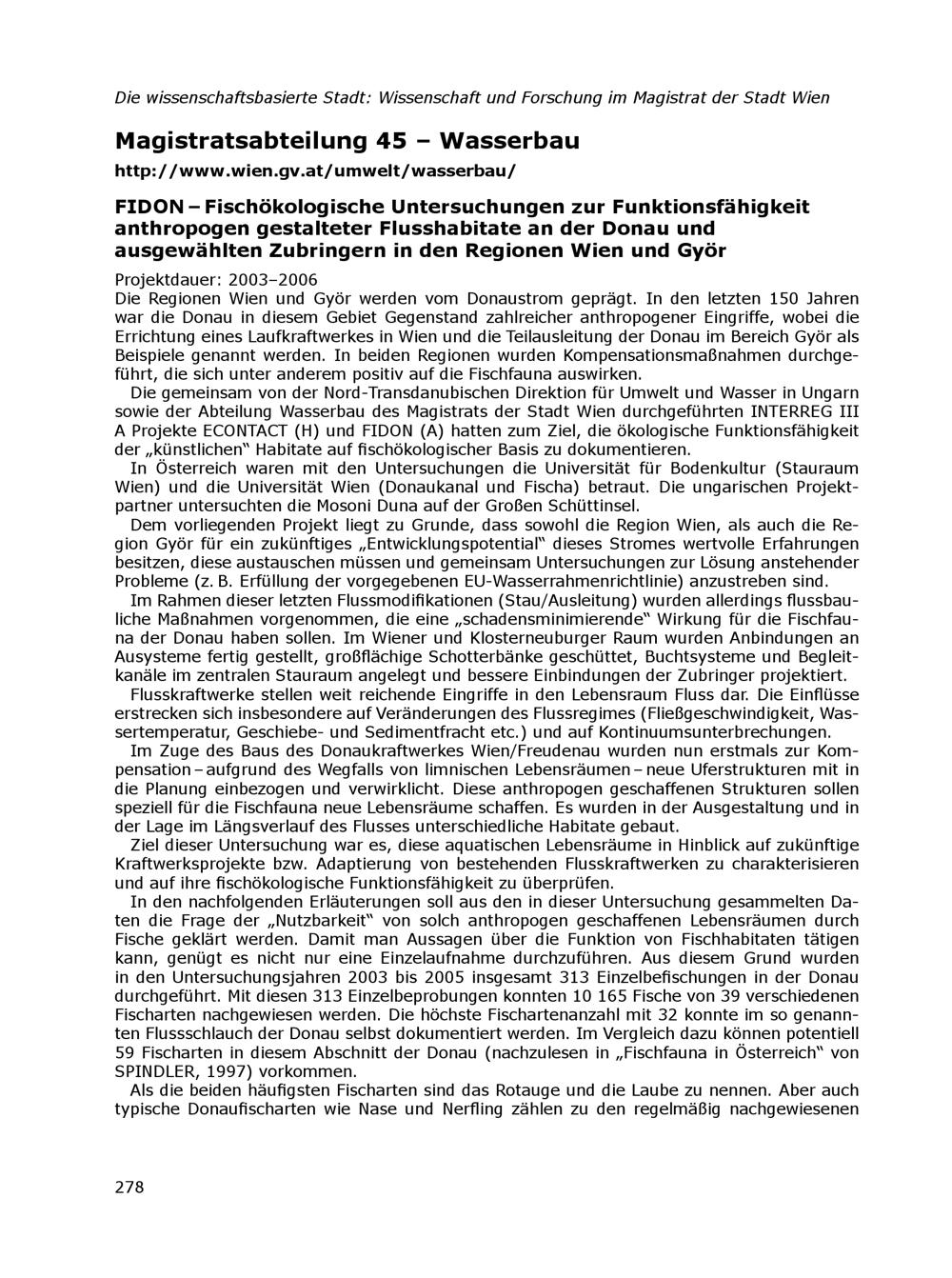 Die wissenschaftsbasierte Stadt: Wissenschaft und Forschung im Magistrat der Stadt Wien

Magistratsabteilung 45 – Wasserbau

http://www.wien.gv.at/umwelt/wasserbau/

FIDON – Fischökologische Untersuchungen zur Funktionsfähigkeit anthropogen gestalteter Flusshabitate an der Donau und ausgewählten Zubringern in den Regionen Wien und Györ

Projektdauer: 2003–2006

Die Regionen Wien und Györ werden vom Donaustrom geprägt. In den letzten 150 Jahren war die Donau in diesem Gebiet Gegenstand zahlreicher anthropogener Eingriffe, wobei die Errichtung eines Laufkraftwerkes in Wien und die Teilausleitung der Donau im Bereich Györ als Beispiele genannt werden. In beiden Regionen wurden Kompensationsmaßnahmen durchgeführt, die sich unter anderem positiv auf die Fischfauna auswirken.

Die gemeinsam von der Nord-Transdanubischen Direktion für Umwelt und Wasser in Ungarn sowie der Abteilung Wasserbau des Magistrats der Stadt Wien durchgeführten INTERREG III A Projekte ECONTACT (H) und FIDON (A) hatten zum Ziel, die ökologische Funktionsfähigkeit der „künstlichen“ Habitate auf fischökologischer Basis zu dokumentieren.

In Österreich waren mit den Untersuchungen die Universität für Bodenkultur (Stauraum Wien) und die Universität Wien (Donaukanal und Fischa) betraut. Die ungarischen Projektpartner untersuchten die Mosoni Duna auf der Großen Schüttinsel.

Dem vorliegenden Projekt liegt zu Grunde, dass sowohl die Region Wien, als auch die Region Györ für ein zukünftiges „Entwicklungspotential“ dieses Stromes wertvolle Erfahrungen besitzen, diese austauschen müssen und gemeinsam Untersuchungen zur Lösung anstehender Probleme (z. B. Erfüllung der vorgegebenen EU-Wasserrahmenrichtlinie) anzustreben sind.

Im Rahmen dieser letzten Flussmodifikationen (Stau/Ausleitung) wurden allerdings flussbauliche Maßnahmen vorgenommen, die eine „schadensminimierende“ Wirkung für die Fischfauna der Donau haben sollen. Im Wiener und Klosterneuburger Raum wurden Anbindungen an Ausysteme fertig gestellt, großflächige Schotterbänke geschüttet, Buchtsysteme und Begleitkanäle im zentralen Stauraum angelegt und bessere Einbindungen der Zubringer projektiert.

Flusskraftwerke stellen weit reichende Eingriffe in den Lebensraum Fluss dar. Die Einflüsse erstrecken sich insbesondere auf Veränderungen des Flussregimes (Fließgeschwindigkeit, Wassertemperatur, Geschiebe- und Sedimentfracht etc.) und auf Kontinuumsunterbrechungen.

Im Zuge des Baus des Donaukraftwerkes Wien/Freudenau wurden nun erstmals zur Kompensation – aufgrund des Wegfalls von limnischen Lebensräumen – neue Uferstrukturen mit in die Planung einbezogen und verwirklicht. Diese anthropogen geschaffenen Strukturen sollen speziell für die Fischfauna neue Lebensräume schaffen. Es wurden in der Ausgestaltung und in der Lage im Längsverlauf des Flusses unterschiedliche Habitate gebaut.

Ziel dieser Untersuchung war es, diese aquatischen Lebensräume in Hinblick auf zukünftige Kraftwerksprojekte bzw. Adaptierung von bestehenden Flusskraftwerken zu charakterisieren und auf ihre fischökologische Funktionsfähigkeit zu überprüfen.

In den nachfolgenden Erläuterungen soll aus den in dieser Untersuchung gesammelten Daten die Frage der „Nutzbarkeit“ von solch anthropogen geschaffenen Lebensräumen durch Fische geklärt werden. Damit man Aussagen über die Funktion von Fischhabitaten tätigen kann, genügt es nicht nur eine Einzelaufnahme durchzuführen. Aus diesem Grund wurden in den Untersuchungsjahren 2003 bis 2005 insgesamt 313 Einzelbefischungen in der Donau durchgeführt. Mit diesen 313 Einzelbeprobungen konnten 10 165 Fische von 39 verschiedenen Fischarten nachgewiesen werden. Die höchste Fischartenanzahl mit 32 konnte im so genannten Flussschlauch der Donau selbst dokumentiert werden. Im Vergleich dazu können potentiell 59 Fischarten in diesem Abschnitt der Donau (nachzulesen in „Fischfauna in Österreich“ von SPINDLER, 1997) vorkommen.

Als die beiden häufigsten Fischarten sind das Rotauge und die Laube zu nennen. Aber auch typische Donaufischarten wie Nase und Nerfling zählen zu den regelmäßig nachgewiesenen

278